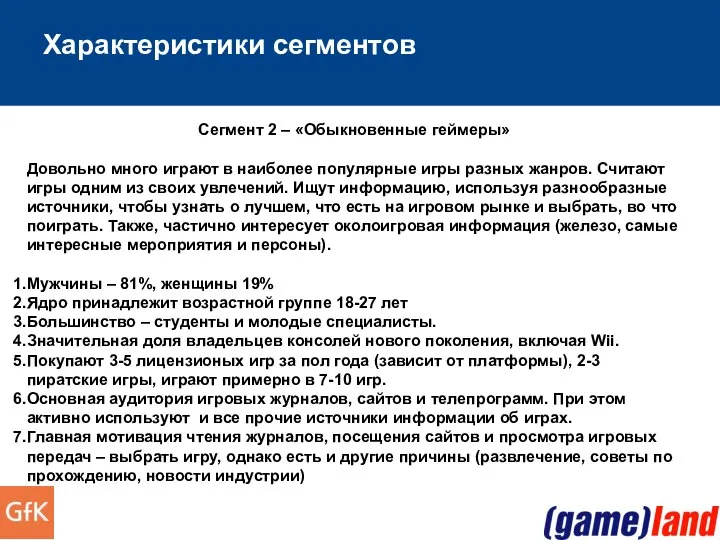 Характеристики сегментов

Сегмент 2 – «Обыкновенные геймеры»

Довольно много играют в наиболее популярные игры разных жанров. Считают игры одним из своих увлечений. Ищут информацию, используя разнообразные источники, чтобы узнать о лучшем, что есть на игровом рынке и выбрать, во что поиграть. Также, частично интересует околоигровая информация (железо, самые интересные мероприятия и персоны).

1.Мужчины – 81%, женщины 19%
2.Ядро принадлежит возрастной группе 18-27 лет
3.Большинство – студенты и молодые специалисты.
4.Значительная доля владельцев консолей нового поколения, включая Wii.
5.Покупают 3-5 лицензионых игр за пол года (зависит от платформы), 2-3 пиратские игры, играют примерно в 7-10 игр.
6.Основная аудитория игровых журналов, сайтов и телепрограмм. При этом активно используют и все прочие источники информации об играх.
7.Главная мотивация чтения журналов, посещения сайтов и просмотра игровых передач – выбрать игру, однако есть и другие причины (развлечение, советы по прохождению, новости индустрии)

GfK

(game)land